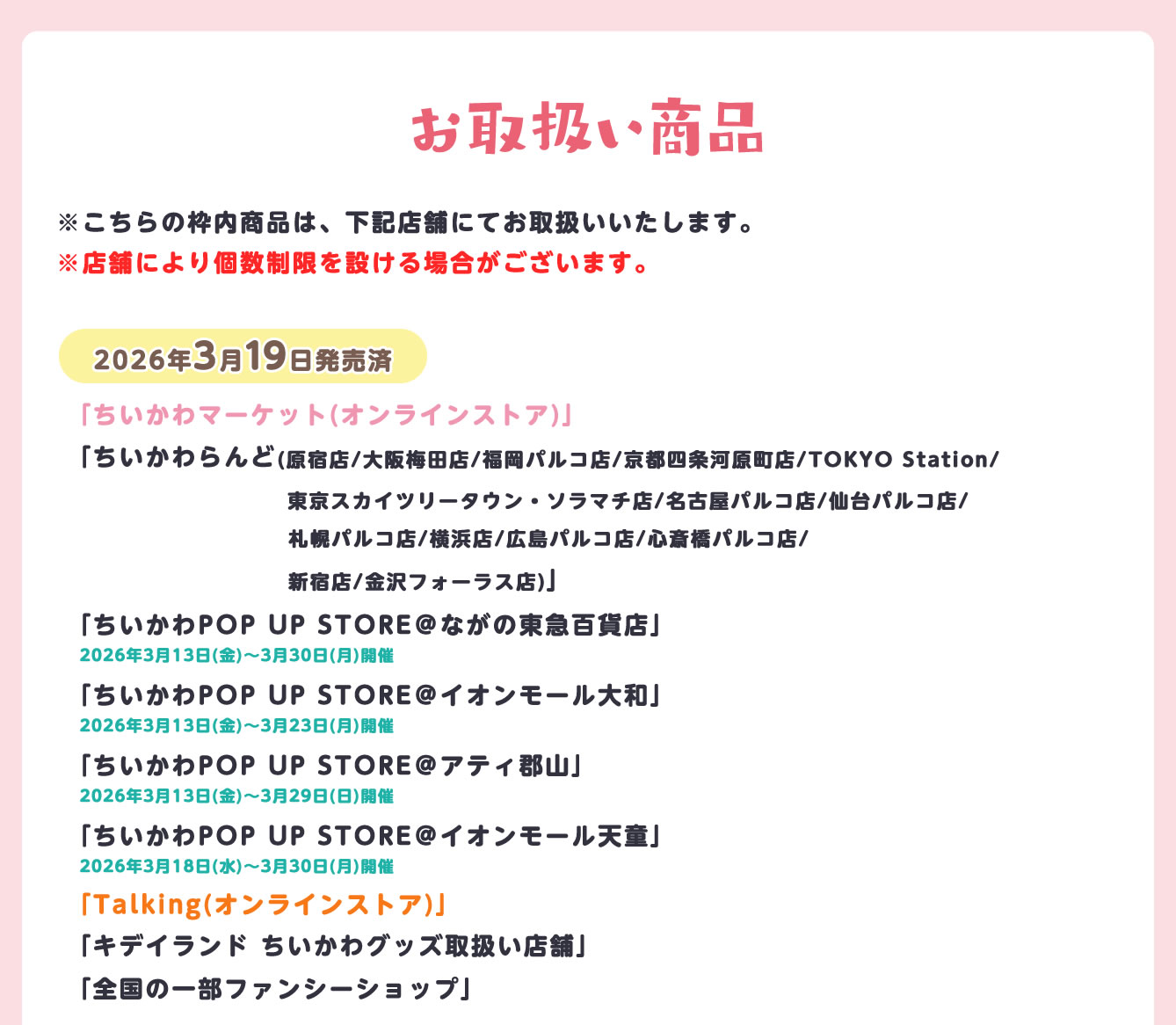 お取扱い商品

※こちらの枠内商品は、下記店舗にてお取扱いいたします。
※店舗により個数制限を設ける場合がございます。

2026年3月19日発売済

「ちいかわマーケット(オンラインストア)」
「ちいかわらんど(原宿店/大阪梅田店/福岡パルコ店/京都四条河原町店/TOKYO Station/東京スカイツリータウン・ソラマチ店/名古屋パルコ店/仙台パルコ店/札幌パルコ店/横浜店/広島パルコ店/心斎橋パルコ店/新宿店/金沢フォーラス店)」
「ちいかわPOP UP STORE@ながの東急百貨店」
2026年3月13日(金)～3月30日(月)開催
「ちいかわPOP UP STORE@イオンモール大和」
2026年3月13日(金)～3月23日(月)開催
「ちいかわPOP UP STORE@アティ郡山」
2026年3月13日(金)～3月29日(日)開催
「ちいかわPOP UP STORE@イオンモール天童」
2026年3月18日(水)～3月30日(月)開催
「Talking(オンラインストア)」
「キデイランド ちいかわグッズ取扱い店舗」
「全国の一部ファンシーショップ」